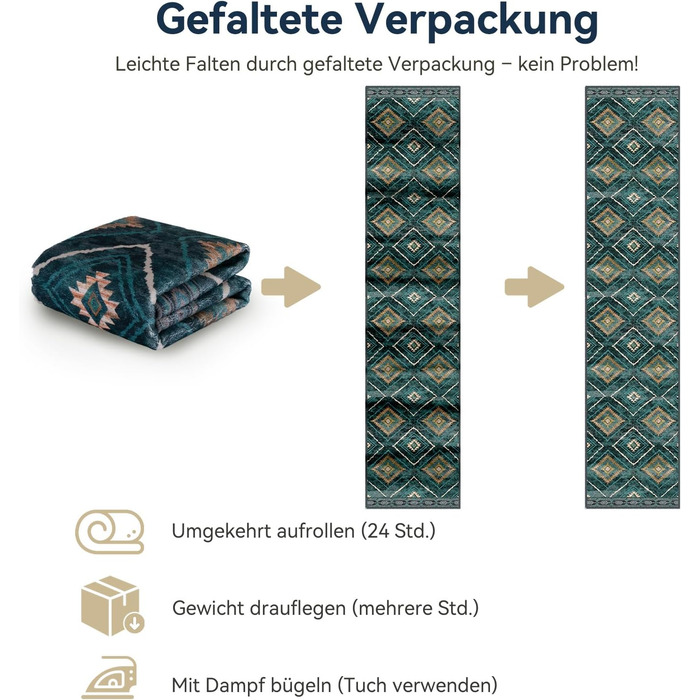 Gefaltete Verpackung

Leichte Falten durch gefaltete Verpackung – kein Problem!

Umgekehrt aufrollen (24 Std.)

Gewicht drauflegen (mehrere Std.)

Mit Dampf bügeln (Tuch verwenden)